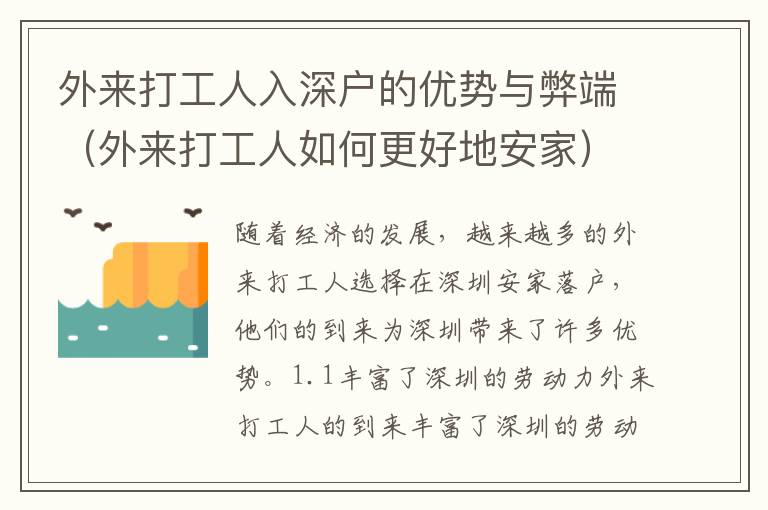 外来打工人入深户的优势与弊端（外来打工人如何更好地安家）

随着经济的发展，越来越多的外来打工人选择在深圳安家落户，他们的到来为深圳带来了许多优势。1.1丰富了深圳的劳动力外来打工人的到来丰富了深圳的劳动